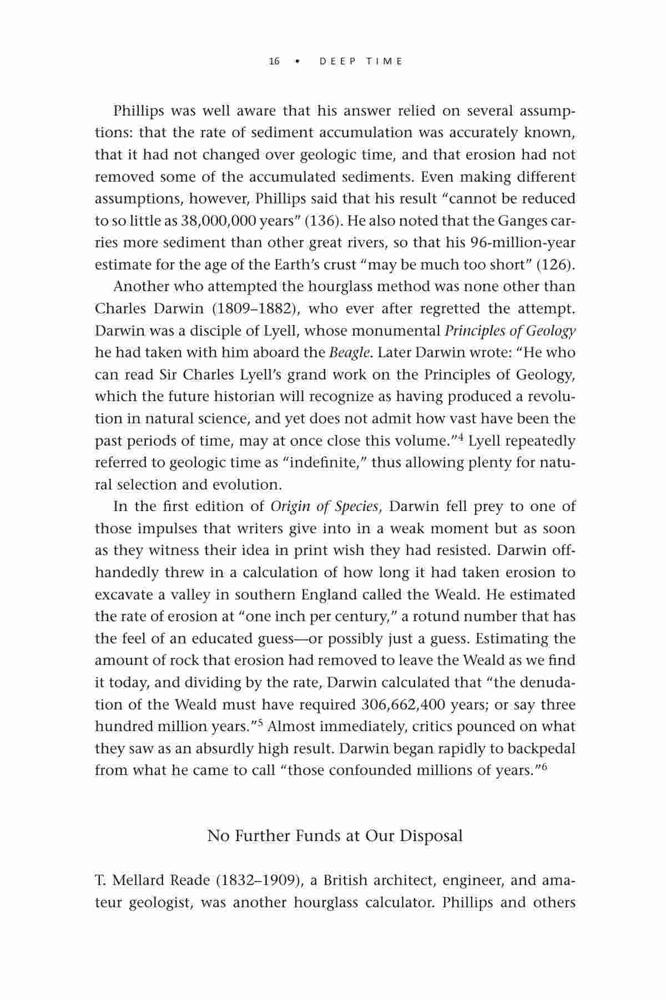 16 • DEEP TIME

Phillips was well aware that his answer relied on several assumptions: that the rate of sediment accumulation was accurately known, that it had not changed over geologic time, and that erosion had not removed some of the accumulated sediments. Even making different assumptions, however, Phillips said that his result "cannot be reduced to so little as 38,000,000 years" (136). He also noted that the Ganges carries more sediment than other great rivers, so that his 96-million-year estimate for the age of the Earth's crust "may be much too short" (126).

Another who attempted the hourglass method was none other than Charles Darwin (1809–1882), who ever after regretted the attempt. Darwin was a disciple of Lyell, whose monumental Principles of Geology he had taken with him aboard the Beagle. Later Darwin wrote: "He who can read Sir Charles Lyell's grand work on the Principles of Geology, which the future historian will recognize as having produced a revolution in natural science, and yet does not admit how vast have been the past periods of time, may at once close this volume."$^4$ Lyell repeatedly referred to geologic time as "indefinite," thus allowing plenty for natural selection and evolution.

In the first edition of Origin of Species, Darwin fell prey to one of those impulses that writers give into in a weak moment but as soon as they witness their idea in print wish they had resisted. Darwin offhandedly threw in a calculation of how long it had taken erosion to excavate a valley in southern England called the Weald. He estimated the rate of erosion at "one inch per century," a rotund number that has the feel of an educated guess—or possibly just a guess. Estimating the amount of rock that erosion had removed to leave the Weald as we find it today, and dividing by the rate, Darwin calculated that "the denudation of the Weald must have required 306,662,400 years; or say three hundred million years."$^5$ Almost immediately, critics pounced on what they saw as an absurdly high result. Darwin began rapidly to backpedal from what he came to call "those confounded millions of years."$^6$

No Further Funds at Our Disposal

T. Mellard Reade (1832–1909), a British architect, engineer, and amateur geologist, was another hourglass calculator. Phillips and others